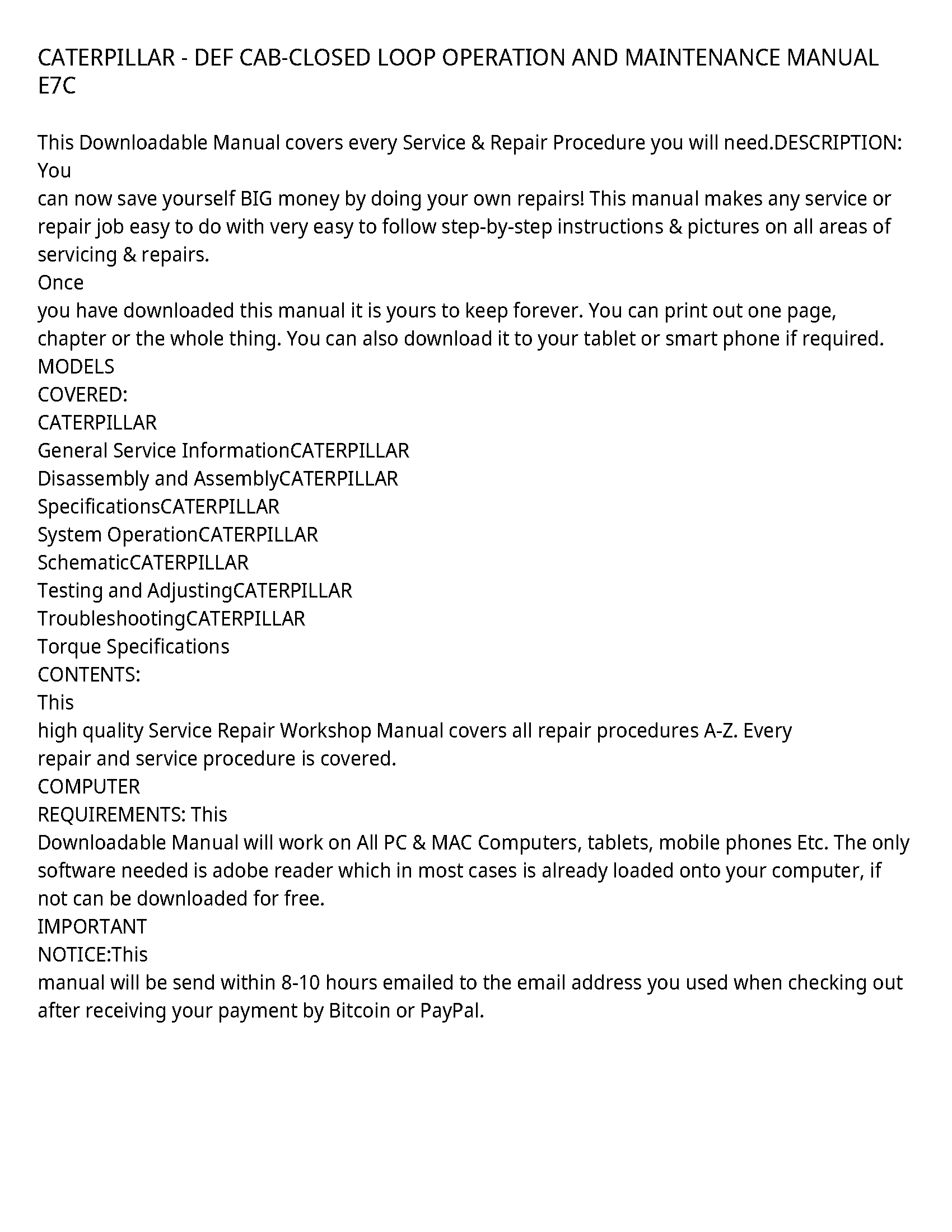 CATERPILLAR - DEF CAB-CLOSED LOOP OPERATION AND MAINTENANCE MANUAL E7C

This Downloadable Manual covers every Service & Repair Procedure you will need.DESCRIPTION: You
can now save yourself BIG money by doing your own repairs! This manual makes any service or repair job easy to do with very easy to follow step-by-step instructions & pictures on all areas of servicing & repairs.
Once
you have downloaded this manual it is yours to keep forever. You can print out one page, chapter or the whole thing. You can also download it to your tablet or smart phone if required.
MODELS
COVERED:
CATERPILLAR
General Service InformationCATERPILLAR
Disassembly and AssemblyCATERPILLAR
SpecificationsCATERPILLAR
System OperationCATERPILLAR
SchematicCATERPILLAR
Testing and AdjustingCATERPILLAR
TroubleshootingCATERPILLAR
Torque Specifications
CONTENTS:
This
high quality Service Repair Workshop Manual covers all repair procedures A-Z. Every repair and service procedure is covered.
COMPUTER
REQUIREMENTS: This
Downloadable Manual will work on All PC & MAC Computers, tablets, mobile phones Etc. The only software needed is adobe reader which in most cases is already loaded onto your computer, if not can be downloaded for free.
IMPORTANT
NOTICE:This
manual will be send within 8-10 hours emailed to the email address you used when checking out after receiving your payment by Bitcoin or PayPal.